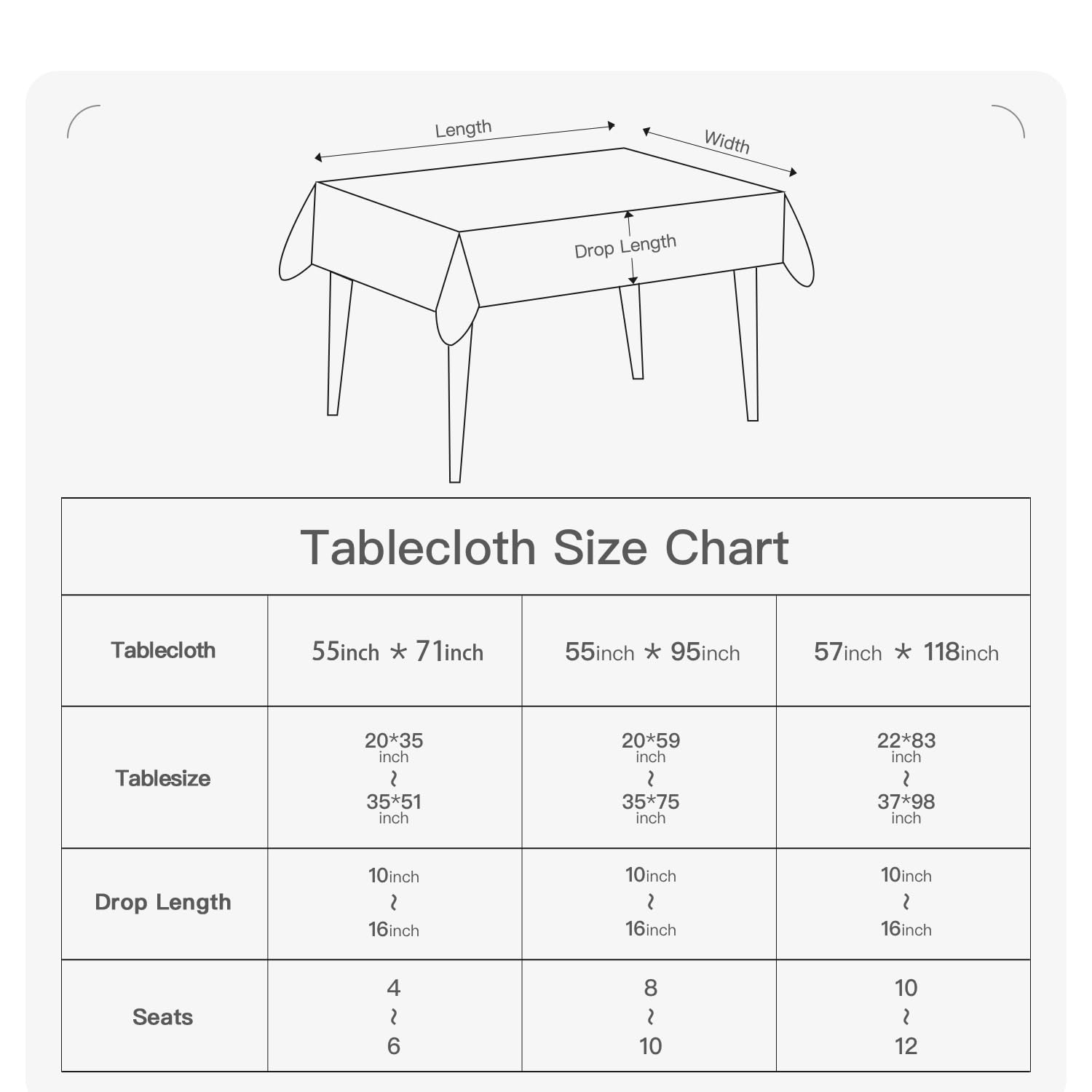 Length
Width
Drop Length

Tablecloth Size Chart

| Tablecloth | 55inch ＊ 71inch | 55inch ＊ 95inch | 57inch ＊ 118inch |
|---|---|---|---|
| Tablesize | 20*35 inch ~ 35*51 inch | 20*59 inch ~ 35*75 inch | 22*83 inch ~ 37*98 inch |
| Drop Length | 10inch ~ 16inch | 10inch ~ 16inch | 10inch ~ 16inch |
| Seats | 4 ~ 6 | 8 ~ 10 | 10 ~ 12 |